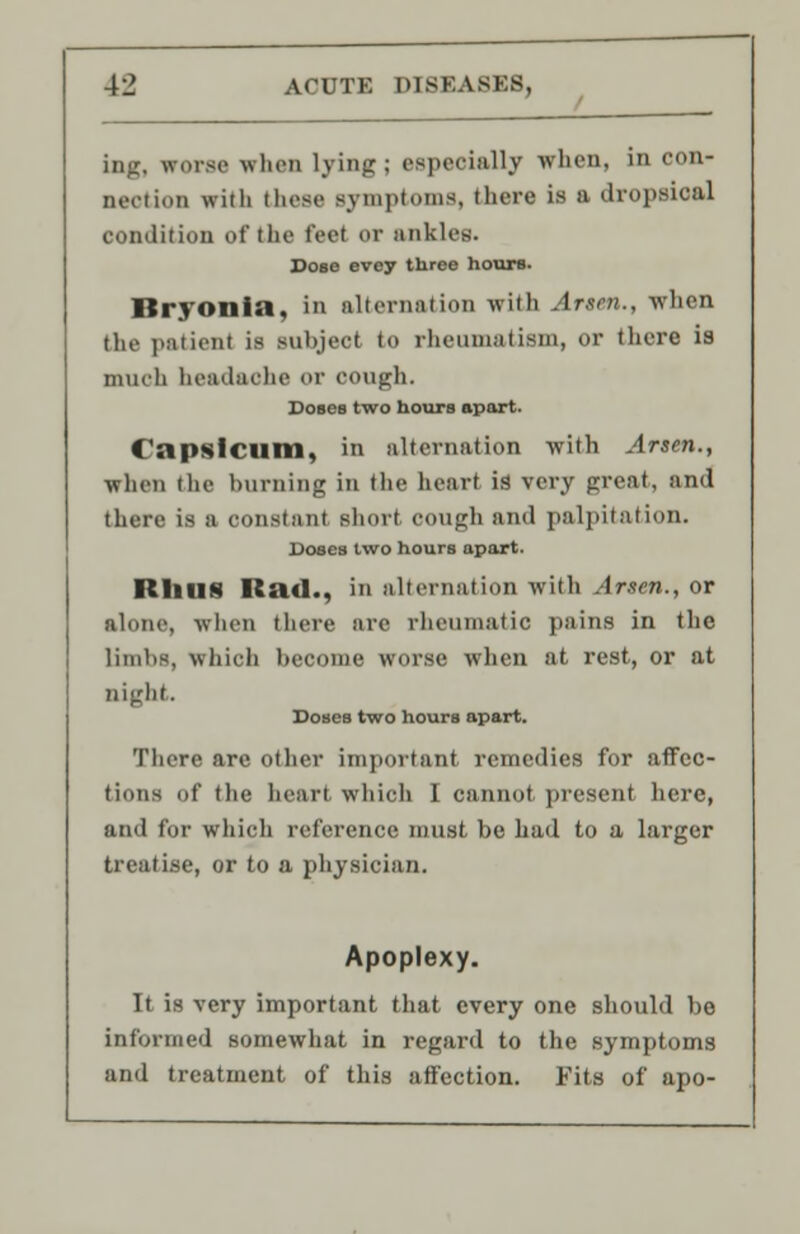 42 ACUTE DISEASES,

ing, worse when lying; especially when, in connection with these symptoms, there is a dropsical condition of the feet or ankles.

Dose evey three hours.

Bryonia, in alternation with Arsen., when the patient is subject to rheumatism, or there is much headache or cough.

Doses two hours apart.

Capsicum, in alternation with Arsen., when the burning in the heart is very great, and there is a constant short cough and palpitation.

Doses two hours apart.

Rhus Rad., in alternation with Arsen., or alone, when there are rheumatic pains in the limbs, which become worse when at rest, or at night.

Doses two hours apart.

There are other important remedies for affections of the heart which I cannot present here, and for which reference must be had to a larger treatise, or to a physician.

Apoplexy.

It is very important that every one should be informed somewhat in regard to the symptoms and treatment of this affection. Fits of apo-